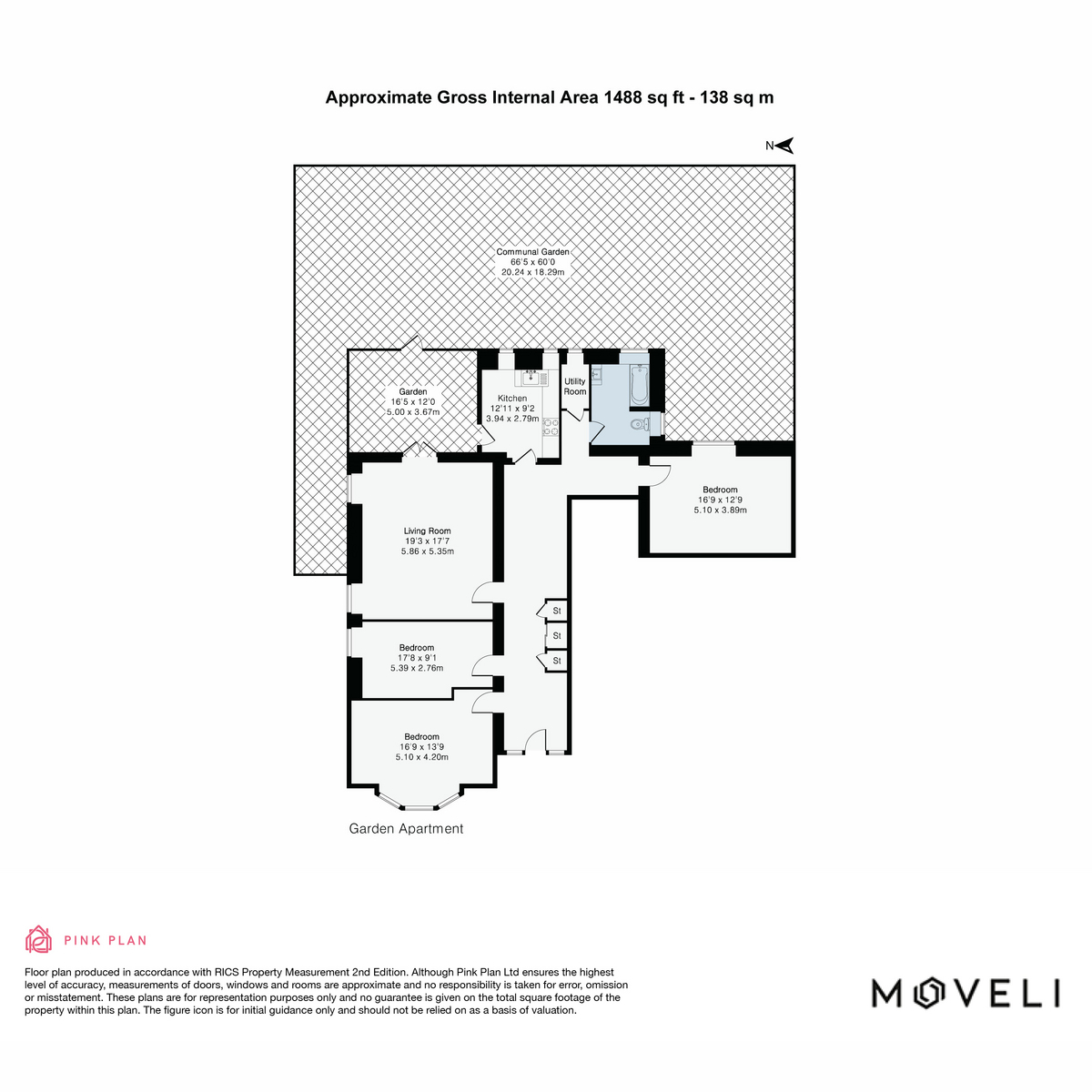 Approximate Gross Internal Area 1488 sq ft - 138 sq m

N

Communal Garden
66'5 x 60'0
20.24 x 18.29m

Garden
16'5 x 12'0
5.00 x 3.67m

Kitchen
12'11 x 9'2
3.94 x 2.79m

Utility Room

Bedroom
16'9 x 12'9
5.10 x 3.89m

Living Room
19'3 x 17'7
5.86 x 5.35m

St

St

St

Bedroom
17'8 x 9'1
5.39 x 2.76m

Bedroom
16'9 x 13'9
5.10 x 4.20m

Garden Apartment

PINK PLAN

Floor plan produced in accordance with RICS Property Measurement 2nd Edition. Although Pink Plan Ltd ensures the highest level of accuracy, measurements of doors, windows and rooms are approximate and no responsibility is taken for error, omission or misstatement. These plans are for representation purposes only and no guarantee is given on the total square footage of the property within this plan. The figure icon is for initial guidance only and should not be relied on as a basis of valuation.

MOVELI